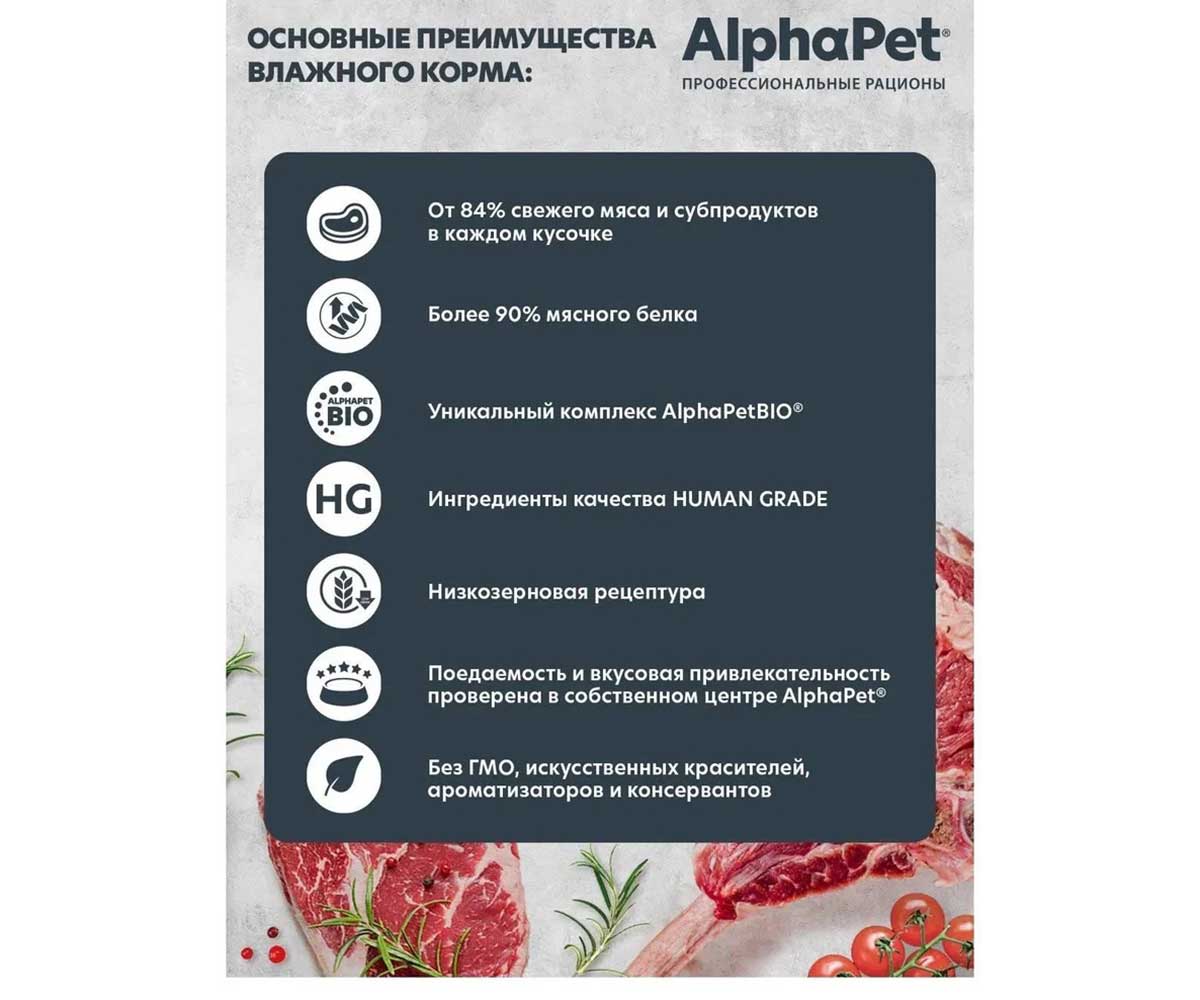 ОСНОВНЫЕ ПРЕИМУЩЕСТВА ВЛАЖНОГО КОРМА:

AlphaPet®
ПРОФЕССИОНАЛЬНЫЕ РАЦИОНЫ

От 84% свежего мяса и субпродуктов в каждом кусочке

Более 90% мясного белка

ALPHAPET BIO

Уникальный комплекс AlphaPetBIO®

HG

Ингредиенты качества HUMAN GRADE

Низкозерновая рецептура

Поедаемость и вкусовая привлекательность проверена в собственном центре AlphaPet®

Без ГМО, искусственных красителей, ароматизаторов и консервантов